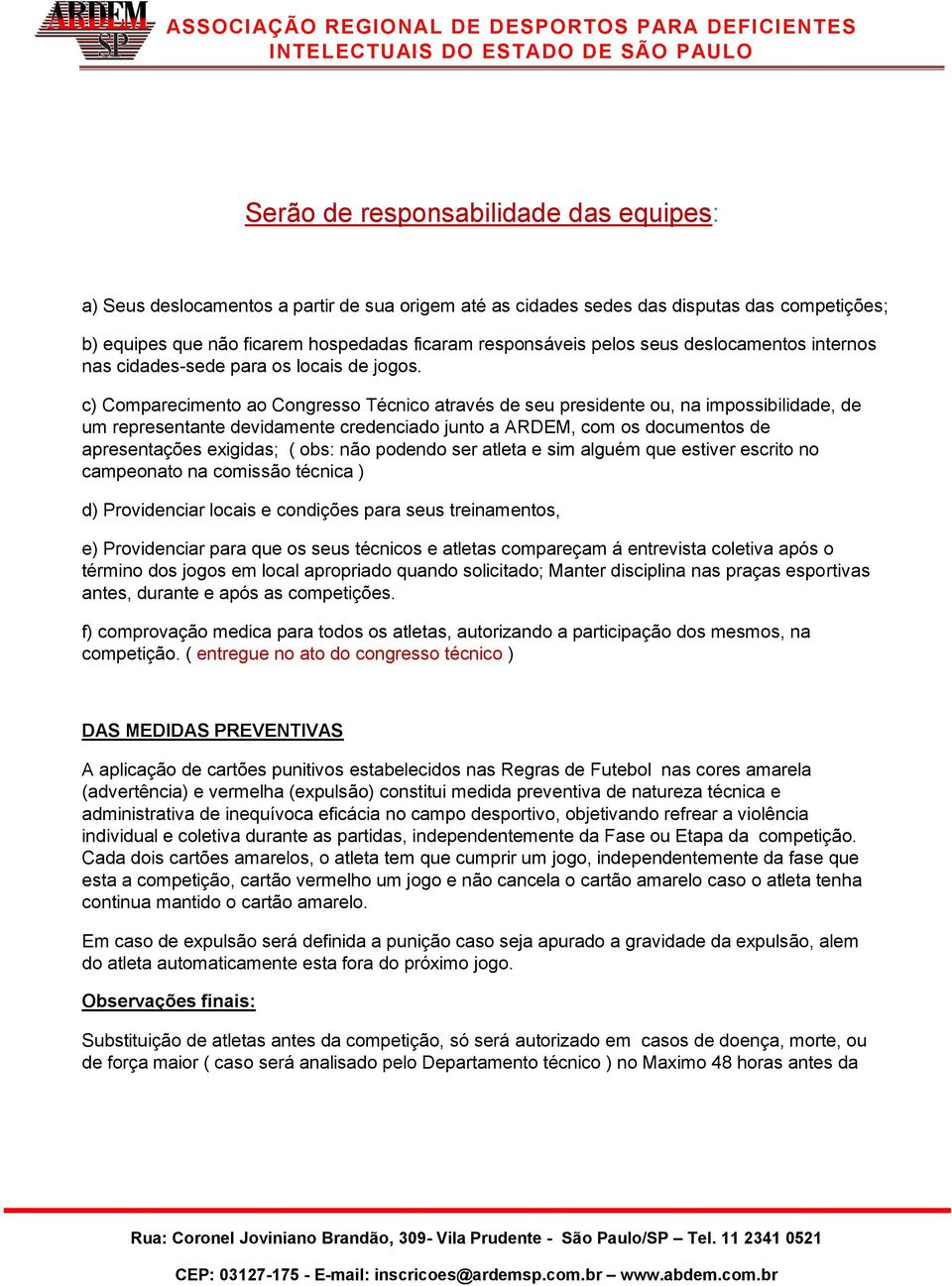 ARDEM SP ASSOCIAÇÃO REGIONAL DE DESPORTOS PARA DEFICIENTES INTELECTUAIS DO ESTADO DE SÃO PAULO

Serão de responsabilidade das equipes:

a) Seus deslocamentos a partir de sua origem até as cidades sedes das disputas das competições;

b) equipes que não ficarem hospedadas ficaram responsáveis pelos seus deslocamentos internos nas cidades-sede para os locais de jogos.

c) Comparecimento ao Congresso Técnico através de seu presidente ou, na impossibilidade, de um representante devidamente credenciado junto a ARDEM, com os documentos de apresentações exigidas; ( obs: não podendo ser atleta e sim alguém que estiver escrito no campeonato na comissão técnica )

d) Providenciar locais e condições para seus treinamentos,

e) Providenciar para que os seus técnicos e atletas compareçam á entrevista coletiva após o término dos jogos em local apropriado quando solicitado; Manter disciplina nas praças esportivas antes, durante e após as competições.

f) comprovação medica para todos os atletas, autorizando a participação dos mesmos, na competição. ( entregue no ato do congresso técnico )

DAS MEDIDAS PREVENTIVAS

A aplicação de cartões punitivos estabelecidos nas Regras de Futebol nas cores amarela (advertência) e vermelha (expulsão) constitui medida preventiva de natureza técnica e administrativa de inequívoca eficácia no campo desportivo, objetivando refrear a violência individual e coletiva durante as partidas, independentemente da Fase ou Etapa da competição. Cada dois cartões amarelos, o atleta tem que cumprir um jogo, independentemente da fase que esta a competição, cartão vermelho um jogo e não cancela o cartão amarelo caso o atleta tenha continua mantido o cartão amarelo.

Em caso de expulsão será definida a punição caso seja apurado a gravidade da expulsão, alem do atleta automaticamente esta fora do próximo jogo.

Observações finais:

Substituição de atletas antes da competição, só será autorizado em casos de doença, morte, ou de força maior ( caso será analisado pelo Departamento técnico ) no Maximo 48 horas antes da

Rua: Coronel Joviniano Brandão, 309- Vila Prudente - São Paulo/SP – Tel. 11 2341 0521

CEP: 03127-175 - E-mail: inscricoes@ardemsp.com.br – www.abdem.com.br